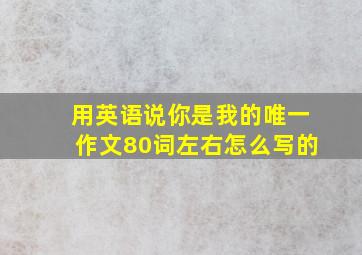 用英语说你是我的唯一作文80词左右怎么写的